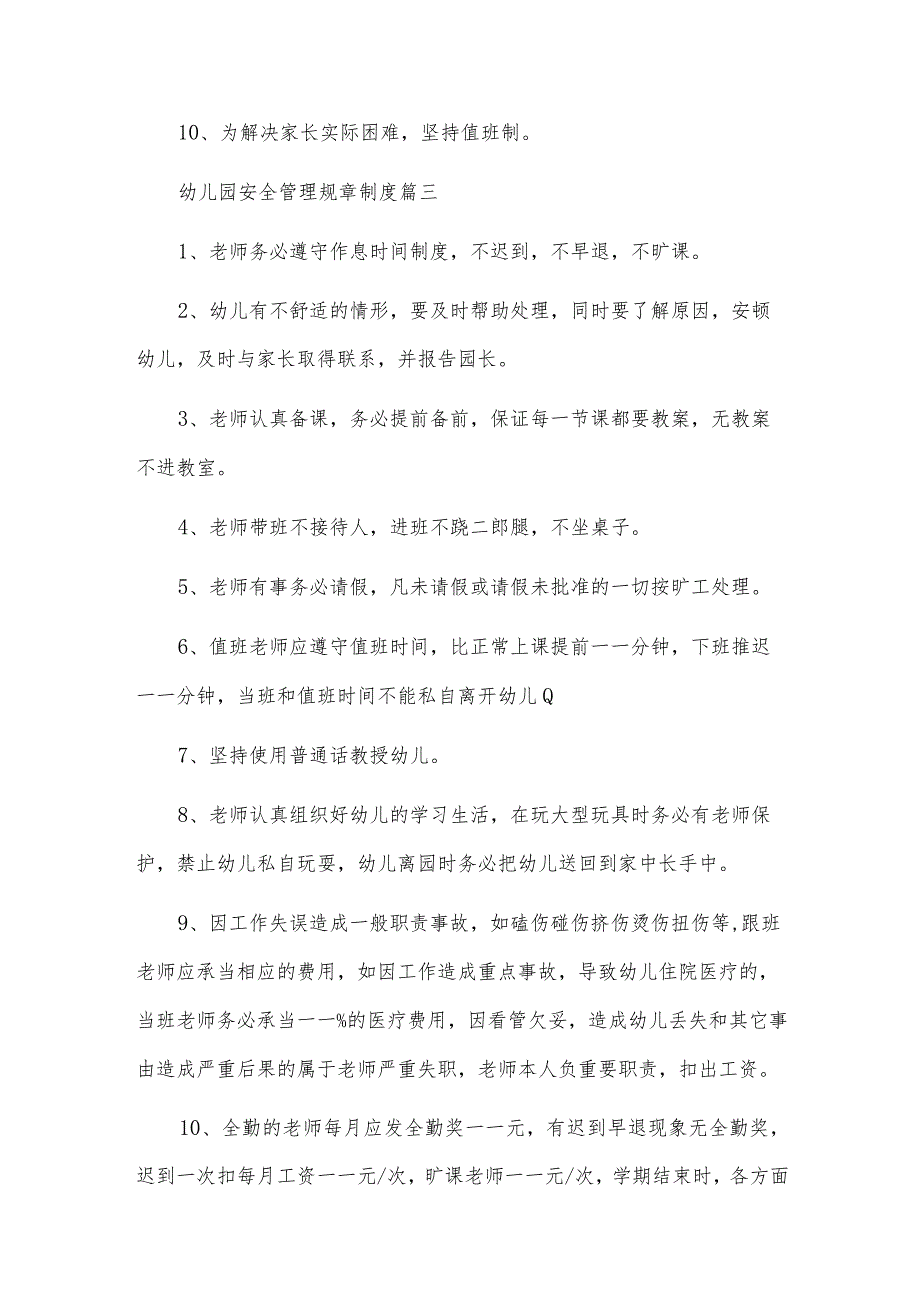 10、为解决家长实际困难，坚持值班制。

幼儿园安全管理规章制度篇三

1、老师务必遵守作息时间制度，不迟到，不早退，不旷课。

2、幼儿有不舒适的情形，要及时帮助处理，同时要了解原因，安顿幼儿，及时与家长取得联系，并报告园长。

3、老师认真备课，务必提前备前，保证每一节课都要教案，无教案不进教室。

4、老师带班不接待人，进班不跷二郎腿，不坐桌子。

5、老师有事务必请假，凡未请假或请假未批准的一切按旷工处理。

6、值班老师应遵守值班时间，比正常上课提前一一分钟，下班推迟一一分钟，当班和值班时间不能私自离开幼儿Q

7、坚持使用普通话教授幼儿。

8、老师认真组织好幼儿的学习生活，在玩大型玩具时务必有老师保护，禁止幼儿私自玩耍，幼儿离园时务必把幼儿送回到家中长手中。

9、因工作失误造成一般职责事故，如磕伤碰伤挤伤烫伤扭伤等,跟班老师应承当相应的费用，如因工作造成重点事故，导致幼儿住院医疗的，当班老师务必承当一一%的医疗费用，因看管欠妥，造成幼儿丢失和其它事由造成严重后果的属于老师严重失职，老师本人负重要职责，扣出工资。

10、全勤的老师每月应发全勤奖一一元，有迟到早退现象无全勤奖，迟到一次扣每月工资一一元/次，旷课老师一一元/次，学期结束时，各方面